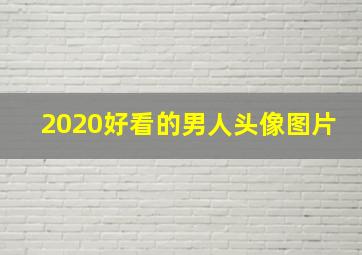 2020好看的男人头像图片